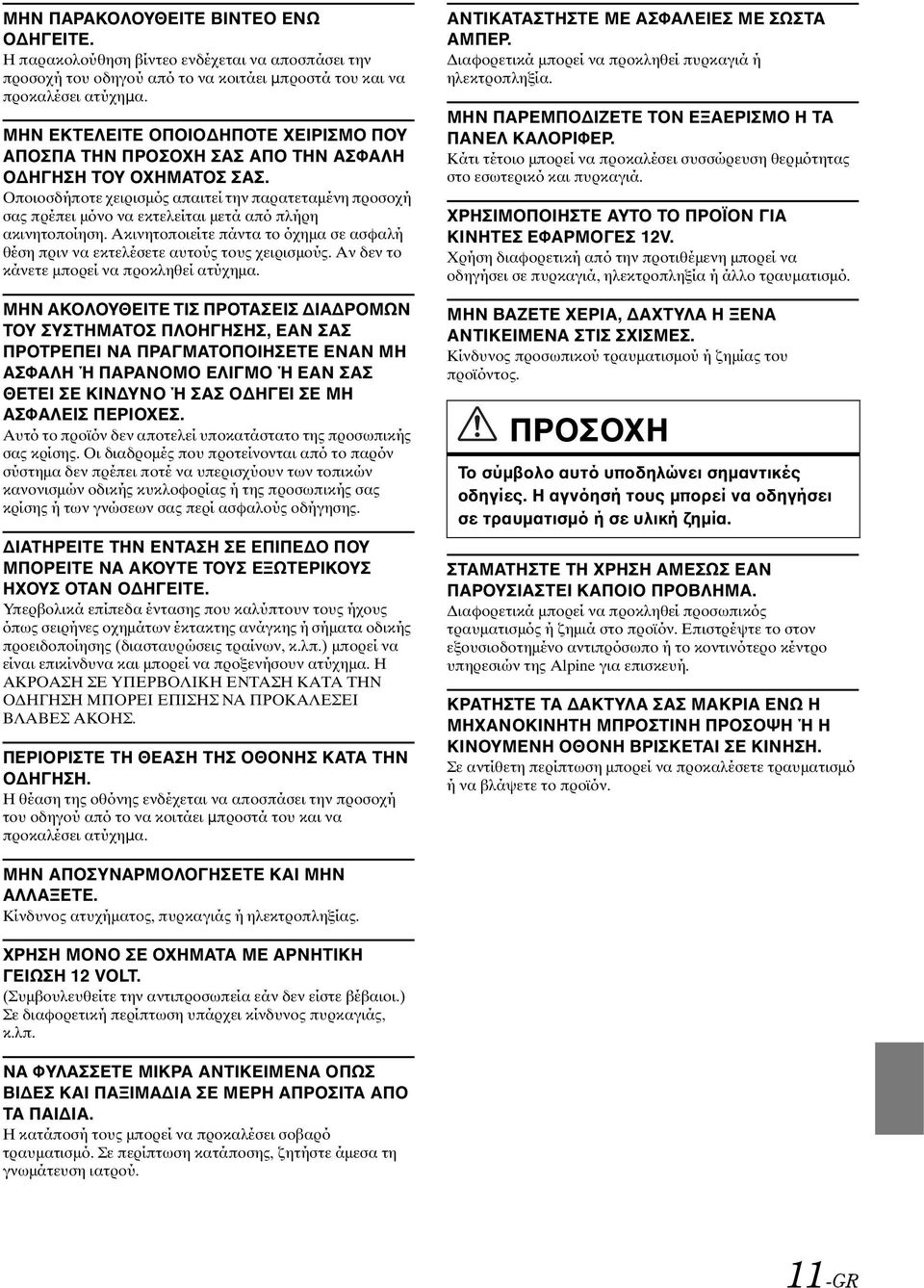 ΜΗΝ ΠΑΡΑΚΟΛΟΥΘΕΙΤΕ ΒΙΝΤΕΟ ΕΝΩ ΟΔΗΓΕΙΤΕ.
Η παρακολούθηση βίντεο ενδέχεται να αποσπάσει την προσοχή του οδηγού από το να κοιτάει μπροστά του και να προκαλέσει ατύχημα.

ΜΗΝ ΕΚΤΕΛΕΙΤΕ ΟΠΟΙΟΔΗΠΟΤΕ ΧΕΙΡΙΣΜΟ ΠΟΥ ΑΠΟΣΠΑ ΤΗΝ ΠΡΟΣΟΧΗ ΣΑΣ ΑΠΟ ΤΗΝ ΑΣΦΑΛΗ ΟΔΗΓΗΣΗ ΤΟΥ ΟΧΗΜΑΤΟΣ ΣΑΣ.
Οποιοσδήποτε χειρισμός απαιτεί την παρατεταμένη προσοχή σας πρέπει μόνο να εκτελείται μετά από πλήρη ακινητοποίηση. Ακινητοποιείτε πάντα το όχημα σε ασφαλή θέση πριν να εκτελέσετε αυτούς τους χειρισμούς. Αν δεν το κάνετε μπορεί να προκληθεί ατύχημα.

ΜΗΝ ΑΚΟΛΟΥΘΕΙΤΕ ΤΙΣ ΠΡΟΤΑΣΕΙΣ ΔΙΑΔΡΟΜΩΝ ΤΟΥ ΣΥΣΤΗΜΑΤΟΣ ΠΛΟΗΓΗΣΗΣ, ΕΑΝ ΣΑΣ ΠΡΟΤΡΕΠΕΙ ΝΑ ΠΡΑΓΜΑΤΟΠΟΙΗΣΕΤΕ ΕΝΑΝ ΜΗ ΑΣΦΑΛΗ Ή ΠΑΡΑΝΟΜΟ ΕΛΙΓΜΟ Ή ΕΑΝ ΣΑΣ ΘΕΤΕΙ ΣΕ ΚΙΝΔΥΝΟ Ή ΣΑΣ ΟΔΗΓΕΙ ΣΕ ΜΗ ΑΣΦΑΛΕΙΣ ΠΕΡΙΟΧΕΣ.
Αυτό το προϊόν δεν αποτελεί υποκατάστατο της προσωπικής σας κρίσης. Οι διαδρομές που προτείνονται από το παρόν σύστημα δεν πρέπει ποτέ να υπερισχύουν των τοπικών κανονισμών οδικής κυκλοφορίας ή της προσωπικής σας κρίσης ή των γνώσεων σας περί ασφαλούς οδήγησης.

ΔΙΑΤΗΡΕΙΤΕ ΤΗΝ ΕΝΤΑΣΗ ΣΕ ΕΠΙΠΕΔΟ ΠΟΥ ΜΠΟΡΕΙΤΕ ΝΑ ΑΚΟΥΤΕ ΤΟΥΣ ΕΞΩΤΕΡΙΚΟΥΣ ΗΧΟΥΣ ΟΤΑΝ ΟΔΗΓΕΙΤΕ.
Υπερβολικά επίπεδα έντασης που καλύπτουν τους ήχους όπως σειρήνες οχημάτων έκτακτης ανάγκης ή σήματα οδικής προειδοποίησης (διασταυρώσεις τραίνων, κ.λπ.) μπορεί να είναι επικίνδυνα και μπορεί να προξενήσουν ατύχημα. Η ΑΚΡΟΑΣΗ ΣΕ ΥΠΕΡΒΟΛΙΚΗ ΕΝΤΑΣΗ ΚΑΤΑ ΤΗΝ ΟΔΗΓΗΣΗ ΜΠΟΡΕΙ ΕΠΙΣΗΣ ΝΑ ΠΡΟΚΑΛΕΣΕΙ ΒΛΑΒΕΣ ΑΚΟΗΣ.

ΠΕΡΙΟΡΙΣΤΕ ΤΗ ΘΕΑΣΗ ΤΗΣ ΟΘΟΝΗΣ ΚΑΤΑ ΤΗΝ ΟΔΗΓΗΣΗ.
Η θέαση της οθόνης ενδέχεται να αποσπάσει την προσοχή του οδηγού από το να κοιτάει μπροστά του και να προκαλέσει ατύχημα.

ΜΗΝ ΑΠΟΣΥΝΑΡΜΟΛΟΓΗΣΕΤΕ ΚΑΙ ΜΗΝ ΑΛΛΑΞΕΤΕ.
Κίνδυνος ατυχήματος, πυρκαγιάς ή ηλεκτροπληξίας.

ΧΡΗΣΗ ΜΟΝΟ ΣΕ ΟΧΗΜΑΤΑ ΜΕ ΑΡΝΗΤΙΚΗ ΓΕΙΩΣΗ 12 VOLT.
(Συμβουλευθείτε την αντιπροσωπεία εάν δεν είστε βέβαιοι.) Σε διαφορετική περίπτωση υπάρχει κίνδυνος πυρκαγιάς, κ.λπ.

ΝΑ ΦΥΛΑΣΣΕΤΕ ΜΙΚΡΑ ΑΝΤΙΚΕΙΜΕΝΑ ΟΠΩΣ ΒΙΔΕΣ ΚΑΙ ΠΑΞΙΜΑΔΙΑ ΣΕ ΜΕΡΗ ΑΠΡΟΣΙΤΑ ΑΠΟ ΤΑ ΠΑΙΔΙΑ.
Η κατάποσή τους μπορεί να προκαλέσει σοβαρό τραυματισμό. Σε περίπτωση κατάποσης, ζητήστε άμεσα τη γνωμάτευση ιατρού.

ΑΝΤΙΚΑΤΑΣΤΗΣΤΕ ΜΕ ΑΣΦΑΛΕΙΕΣ ΜΕ ΣΩΣΤΑ ΑΜΠΕΡ.
Διαφορετικά μπορεί να προκληθεί πυρκαγιά ή ηλεκτροπληξία.

ΜΗΝ ΠΑΡΕΜΠΟΔΙΖΕΤΕ ΤΟΝ ΕΞΑΕΡΙΣΜΟ Η ΤΑ ΠΑΝΕΛ ΚΑΛΟΡΙΦΕΡ.
Κάτι τέτοιο μπορεί να προκαλέσει συσσώρευση θερμότητας στο εσωτερικό και πυρκαγιά.

ΧΡΗΣΙΜΟΠΟΙΗΣΤΕ ΑΥΤΟ ΤΟ ΠΡΟΪΟΝ ΓΙΑ ΚΙΝΗΤΕΣ ΕΦΑΡΜΟΓΕΣ 12V.
Χρήση διαφορετική από την προτιθέμενη μπορεί να οδηγήσει σε πυρκαγιά, ηλεκτροπληξία ή άλλο τραυματισμό.

ΜΗΝ ΒΑΖΕΤΕ ΧΕΡΙΑ, ΔΑΧΤΥΛΑ Η ΞΕΝΑ ΑΝΤΙΚΕΙΜΕΝΑ ΣΤΙΣ ΣΧΙΣΜΕΣ.
Κίνδυνος προσωπικού τραυματισμού ή ζημίας του προϊόντος.

ΠΡΟΣΟΧΗ

Το σύμβολο αυτό υποδηλώνει σημαντικές οδηγίες. Η αγνόησή τους μπορεί να οδηγήσει σε τραυματισμό ή σε υλική ζημία.

ΣΤΑΜΑΤΗΣΤΕ ΤΗ ΧΡΗΣΗ ΑΜΕΣΩΣ ΕΑΝ ΠΑΡΟΥΣΙΑΣΤΕΙ ΚΑΠΟΙΟ ΠΡΟΒΛΗΜΑ.
Διαφορετικά μπορεί να προκληθεί προσωπικός τραυματισμός ή ζημιά στο προϊόν. Επιστρέψτε το στον εξουσιοδοτημένο αντιπρόσωπο ή το κοντινότερο κέντρο υπηρεσιών της Alpine για επισκευή.

ΚΡΑΤΗΣΤΕ ΤΑ ΔΑΚΤΥΛΑ ΣΑΣ ΜΑΚΡΙΑ ΕΝΩ Η ΜΗΧΑΝΟΚΙΝΗΤΗ ΜΠΡΟΣΤΙΝΗ ΠΡΟΣΟΨΗ Ή Η ΚΙΝΟΥΜΕΝΗ ΟΘΟΝΗ ΒΡΙΣΚΕΤΑΙ ΣΕ ΚΙΝΗΣΗ.
Σε αντίθετη περίπτωση μπορεί να προκαλέσετε τραυματισμό ή να βλάψετε το προϊόν.

11-GR